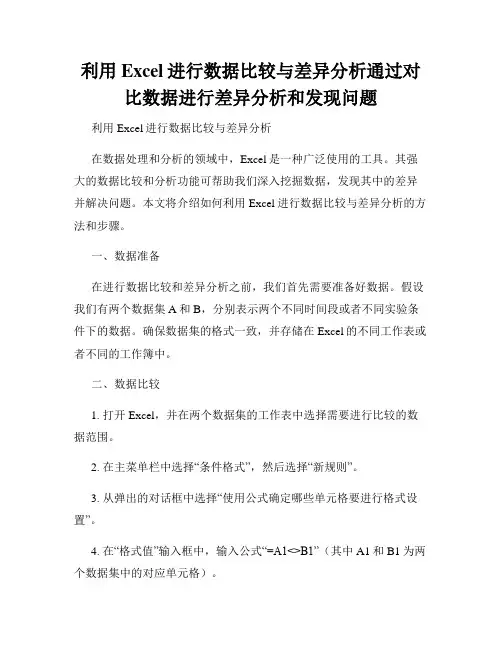 利用 Excel 进行数据比较与差异分析通过对比数据进行差异分析和发现问题

利用 Excel 进行数据比较与差异分析

在数据处理和分析的领域中，Excel 是一种广泛使用的工具。其强大的数据比较和分析功能可帮助我们深入挖掘数据，发现其中的差异并解决问题。本文将介绍如何利用 Excel 进行数据比较与差异分析的方法和步骤。

一、数据准备

在进行数据比较和差异分析之前，我们首先需要准备好数据。假设我们有两个数据集 A 和 B，分别表示两个不同时间段或者不同实验条件下的数据。确保数据集的格式一致，并存储在 Excel 的不同工作表或者不同的工作簿中。

二、数据比较

1. 打开 Excel，并在两个数据集的工作表中选择需要进行比较的数据范围。

2. 在主菜单栏中选择“条件格式”，然后选择“新规则”。

3. 从弹出的对话框中选择“使用公式确定哪些单元格要进行格式设置”。

4. 在“格式值”输入框中，输入公式“=A1<>B1”（其中 A1 和 B1 为两个数据集中的对应单元格）。